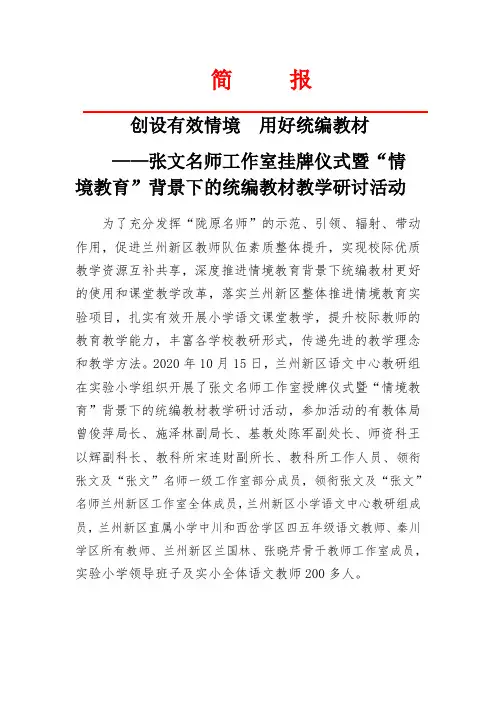 简　报

创设有效情境　用好统编教材

——张文名师工作室挂牌仪式暨“情境教育”背景下的统编教材教学研讨活动

为了充分发挥“陇原名师”的示范、引领、辐射、带动作用，促进兰州新区教师队伍素质整体提升，实现校际优质教学资源互补共享，深度推进情境教育背景下统编教材更好的使用和课堂教学改革，落实兰州新区整体推进情境教育实验项目，扎实有效开展小学语文课堂教学，提升校际教师的教育教学能力，丰富各学校教研形式，传递先进的教学理念和教学方法。2020 年 10 月 15 日，兰州新区语文中心教研组在实验小学组织开展了张文名师工作室授牌仪式暨“情境教育”背景下的统编教材教学研讨活动，参加活动的有教体局曾俊萍局长、施泽林副局长、基教处陈军副处长、师资科王以辉副科长、教科所宋连财副所长、教科所工作人员、领衔张文及“张文”名师一级工作室部分成员，领衔张文及“张文”名师兰州新区工作室全体成员，兰州新区小学语文中心教研组成员，兰州新区直属小学中川和西岔学区四五年级语文教师、秦川学区所有教师、兰州新区兰国林、张晓芹骨干教师工作室成员，实验小学领导班子及实小全体语文教师 200 多人。